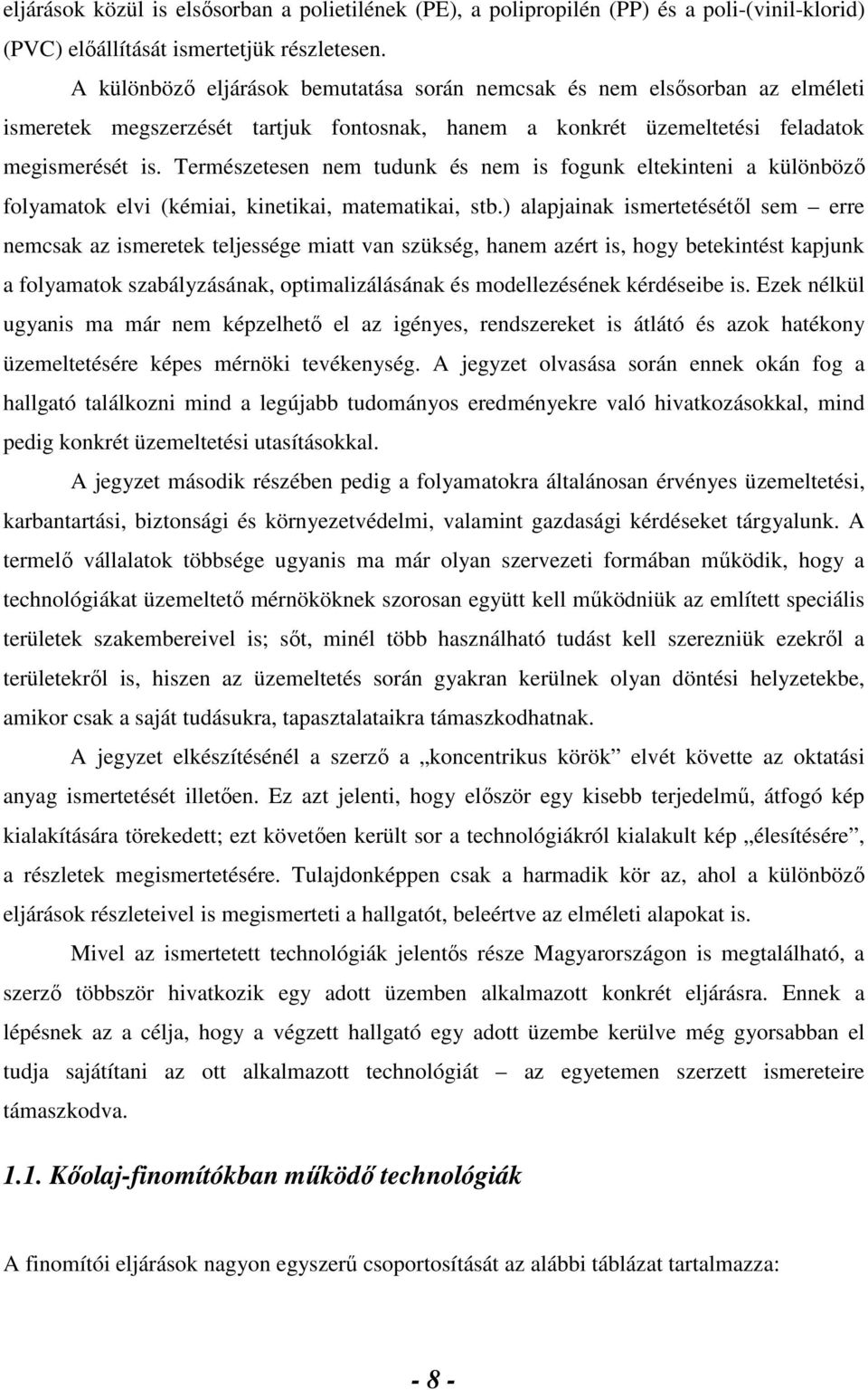 eljárások közül is elsősorban a polietilének (PE), a polipropilén (PP) és a poli-(vinil-klorid) (PVC) előállítását ismertetjük részletesen.

A különböző eljárások bemutatása során nemcsak és nem elsősorban az elméleti ismeretek megszerzését tartjuk fontosnak, hanem a konkrét üzemeltetési feladatok megismerését is. Természetesen nem tudunk és nem is fogunk eltekinteni a különböző folyamatok elvi (kémiai, kinetikai, matematikai, stb.) alapjainak ismertetésétől sem – erre nemcsak az ismeretek teljessége miatt van szükség, hanem azért is, hogy betekintést kapjunk a folyamatok szabályzásának, optimalizálásának és modellezésének kérdéseibe is. Ezek nélkül ugyanis ma már nem képzelhető el az igényes, rendszereket is átlátó és azok hatékony üzemeltetésére képes mérnöki tevékenység. A jegyzet olvasása során ennek okán fog a hallgató találkozni mind a legújabb tudományos eredményekre való hivatkozásokkal, mind pedig konkrét üzemeltetési utasításokkal.

A jegyzet második részében pedig a folyamatokra általánosan érvényes üzemeltetési, karbantartási, biztonsági és környezetvédelmi, valamint gazdasági kérdéseket tárgyalunk. A termelő vállalatok többsége ugyanis ma már olyan szervezeti formában működik, hogy a technológiákat üzemeltető mérnököknek szorosan együtt kell működniük az említett speciális területek szakembereivel is; sőt, minél több használható tudást kell szerezniük ezekről a területekről is, hiszen az üzemeltetés során gyakran kerülnek olyan döntési helyzetekbe, amikor csak a saját tudásukra, tapasztalataikra támaszkodhatnak.

A jegyzet elkészítésénél a szerző a „koncentrikus körök” elvét követte az oktatási anyag ismertetését illetően. Ez azt jelenti, hogy először egy kisebb terjedelmű, átfogó kép kialakítására törekedett; ezt követően került sor a technológiákról kialakult kép „élesítésére”, a részletek megismertetésére. Tulajdonképpen csak a harmadik kör az, ahol a különböző eljárások részleteivel is megismerteti a hallgatót, beleértve az elméleti alapokat is.

Mivel az ismertetett technológiák jelentős része Magyarországon is megtalálható, a szerző többször hivatkozik egy adott üzemben alkalmazott konkrét eljárásra. Ennek a lépésnek az a célja, hogy a végzett hallgató egy adott üzembe kerülve még gyorsabban el tudja sajátítani az ott alkalmazott technológiát – az egyetemen szerzett ismereteire támaszkodva.

1.1. Kőolaj-finomítókban működő technológiák

A finomítói eljárások nagyon egyszerű csoportosítását az alábbi táblázat tartalmazza:

- 8 -